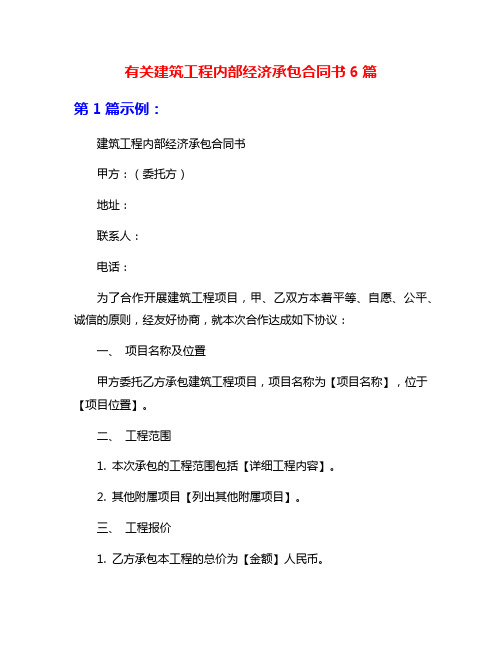 有关建筑工程内部经济承包合同书 6 篇

第 1 篇示例：

建筑工程内部经济承包合同书

甲方：（委托方）

地址：

联系人：

电话：

为了合作开展建筑工程项目，甲、乙双方本着平等、自愿、公平、诚信的原则，经友好协商，就本次合作达成如下协议：

一、 项目名称及位置

甲方委托乙方承包建筑工程项目，项目名称为【项目名称】，位于【项目位置】。

二、 工程范围

1. 本次承包的工程范围包括【详细工程内容】。

2. 其他附属项目【列出其他附属项目】。

三、 工程报价

1. 乙方承包本工程的总价为【金额】人民币。